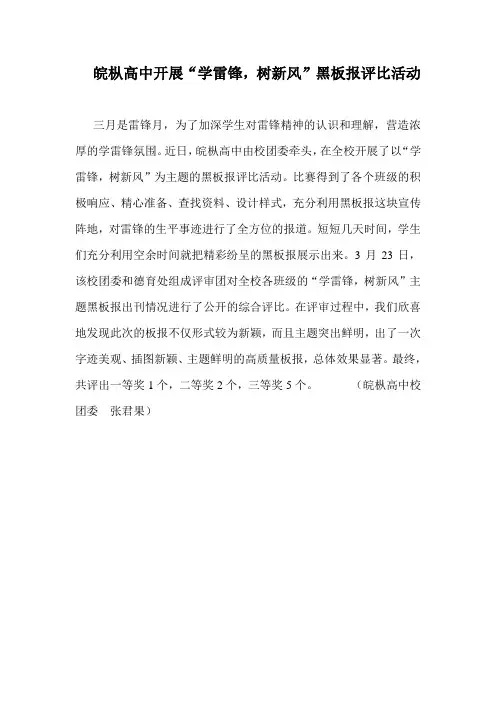 皖枞高中开展“学雷锋，树新风”黑板报评比活动

三月是雷锋月，为了加深学生对雷锋精神的认识和理解，营造浓厚的学雷锋氛围。近日，皖枞高中由校团委牵头，在全校开展了以“学雷锋，树新风”为主题的黑板报评比活动。比赛得到了各个班级的积极响应、精心准备、查找资料、设计样式，充分利用黑板报这块宣传阵地，对雷锋的生平事迹进行了全方位的报道。短短几天时间，学生们充分利用空余时间就把精彩纷呈的黑板报展示出来。3 月 23 日，该校团委和德育处组成评审团对全校各班级的“学雷锋，树新风”主题黑板报出刊情况进行了公开的综合评比。在评审过程中，我们欣喜地发现此次的板报不仅形式较为新颖，而且主题突出鲜明，出了一次字迹美观、插图新颖、主题鲜明的高质量板报，总体效果显著。最终，共评出一等奖 1 个，二等奖 2 个，三等奖 5 个。 （皖枞高中校团委 张君果）